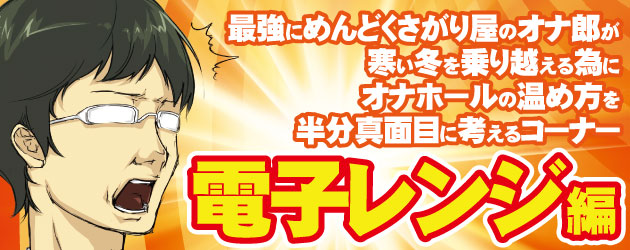 最強にめんどくさがり屋のオナ郎が
寒い冬を乗り越える為に
オナホールの温め方を
半分真面目に考えるコーナー

電子レンジ編